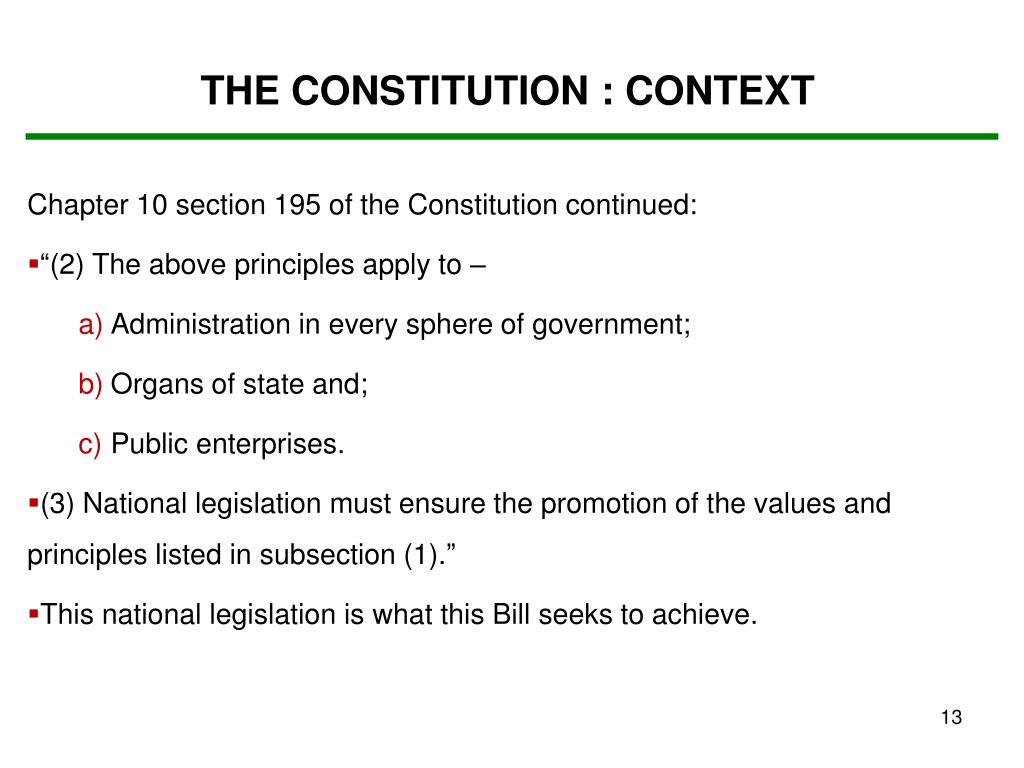 THE CONSTITUTION : CONTEXT

Chapter 10 section 195 of the Constitution continued:

▪“(2) The above principles apply to –

a) Administration in every sphere of government;

b) Organs of state and;

c) Public enterprises.

▪(3) National legislation must ensure the promotion of the values and principles listed in subsection (1).”

▪This national legislation is what this Bill seeks to achieve.

13